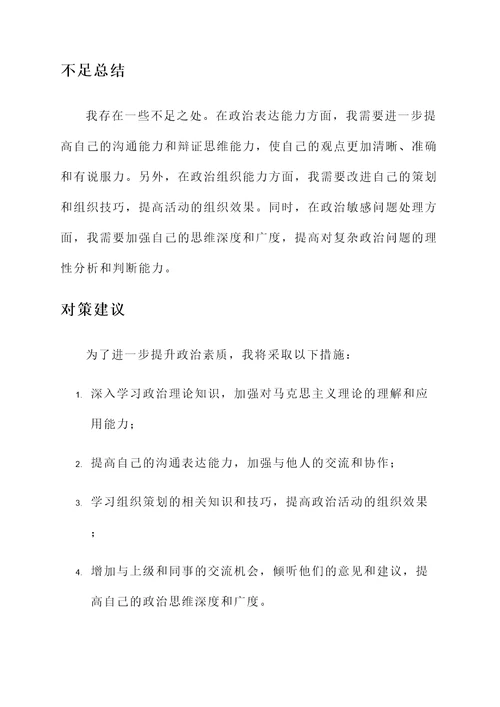 不足总结

我存在一些不足之处。在政治表达能力方面，我需要进一步提高自己的沟通能力和辩证思维能力，使自己的观点更加清晰、准确和有说服力。另外，在政治组织能力方面，我需要改进自己的策划和组织技巧，提高活动的组织效果。同时，在政治敏感问题处理方面，我需要加强自己的思维深度和广度，提高对复杂政治问题的理性分析和判断能力。

对策建议

为了进一步提升政治素质，我将采取以下措施：

1. 深入学习政治理论知识，加强对马克思主义理论的理解和应用能力；

2. 提高自己的沟通表达能力，加强与他人的交流和协作；

3. 学习组织策划的相关知识和技巧，提高政治活动的组织效果；

4. 增加与上级和同事的交流机会，倾听他们的意见和建议，提高自己的政治思维深度和广度。